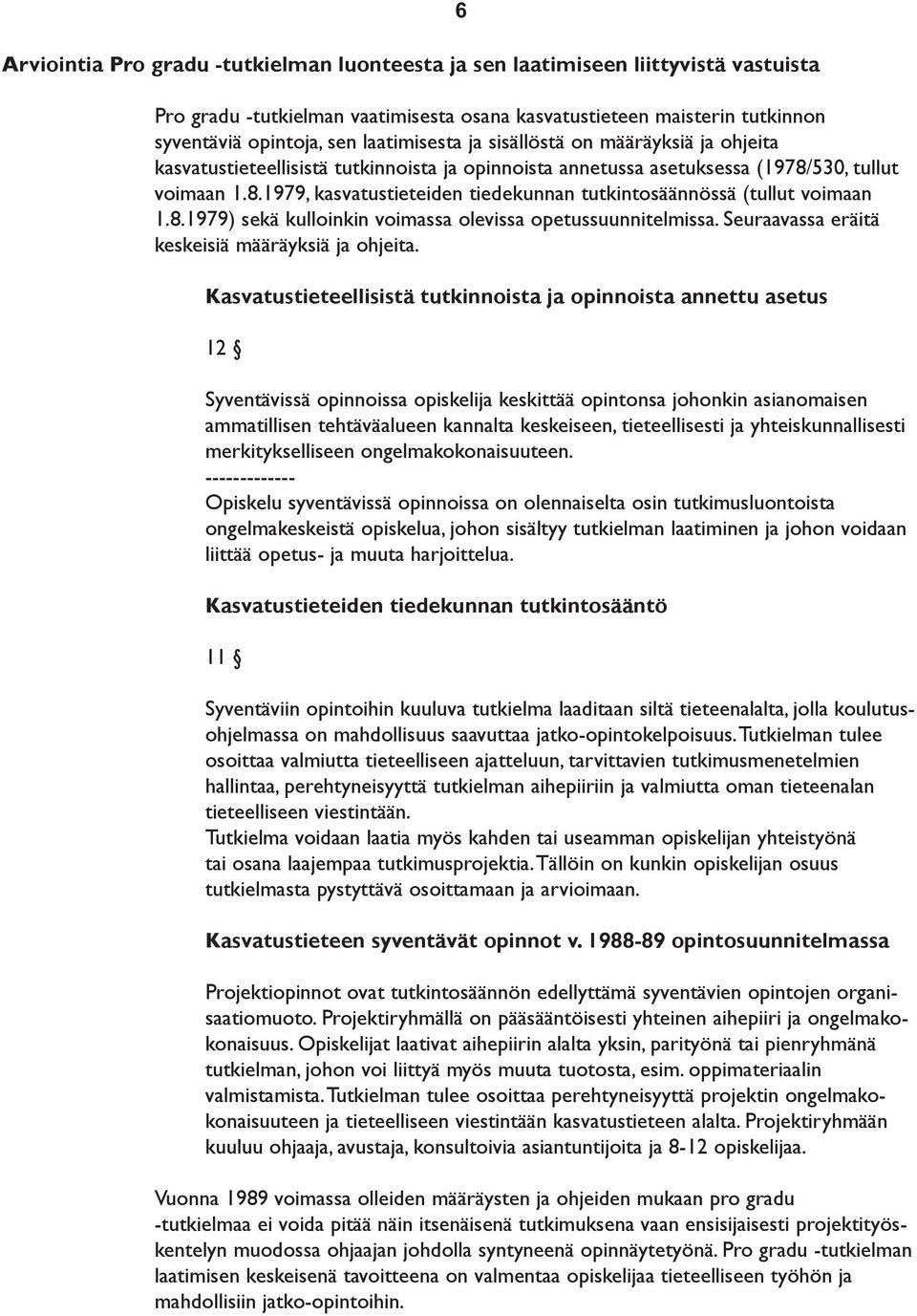 6

Arviointia Pro gradu -tutkielman luonteesta ja sen laatimiseen liittyvistä vastuista

Pro gradu -tutkielman vaatimisesta osana kasvatustieteen maisterin tutkinnon syventäviä opintoja, sen laatimisesta ja sisällöstä on määräyksiä ja ohjeita kasvatustieteellisistä tutkinnoista ja opinnoista annetussa asetuksessa (1978/530, tullut voimaan 1.8.1979, kasvatustieteiden tiedekunnan tutkintosäännössä (tullut voimaan 1.8.1979) sekä kulloinkin voimassa olevissa opetussuunnitelmissa. Seuraavassa eräitä keskeisiä määräyksiä ja ohjeita.

Kasvatustieteellisistä tutkinnoista ja opinnoista annettu asetus

12 §

Syventävissä opinnoissa opiskelija keskittää opintonsa johonkin asianomaisen ammatillisen tehtäväalueen kannalta keskeiseen, tieteellisesti ja yhteiskunnallisesti merkitykselliseen ongelmakokonaisuuteen.
-------------
Opiskelu syventävissä opinnoissa on olennaiselta osin tutkimusluontoista ongelmakeskeistä opiskelua, johon sisältyy tutkielman laatiminen ja johon voidaan liittää opetus- ja muuta harjoittelua.

Kasvatustieteiden tiedekunnan tutkintosääntö

11 §

Syventäviin opintoihin kuuluva tutkielma laaditaan siltä tieteenalalta, jolla koulutusohjelmassa on mahdollisuus saavuttaa jatko-opintokelpoisuus. Tutkielman tulee osoittaa valmiutta tieteelliseen ajatteluun, tarvittavien tutkimusmenetelmien hallintaa, perehtyneisyyttä tutkielman aihepiiriin ja valmiutta oman tieteenalan tieteelliseen viestintään.
Tutkielma voidaan laatia myös kahden tai useamman opiskelijan yhteistyönä tai osana laajempaa tutkimusprojektia. Tällöin on kunkin opiskelijan osuus tutkielmasta pystyttävä osoittamaan ja arvioimaan.

Kasvatustieteen syventävät opinnot v. 1988-89 opintosuunnitelmassa

Projektiopinnot ovat tutkintosäännön edellyttämä syventävien opintojen organisaatiomuoto. Projektiryhmällä on pääsääntöisesti yhteinen aihepiiri ja ongelmakokonaisuus. Opiskelijat laativat aihepiirin alalta yksin, parityönä tai pienryhmänä tutkielman, johon voi liittyä myös muuta tuotosta, esim. oppimateriaalin valmistamista. Tutkielman tulee osoittaa perehtyneisyyttä projektin ongelmakokonaisuuteen ja tieteelliseen viestintään kasvatustieteen alalta. Projektiryhmään kuuluu ohjaaja, avustaja, konsultoivia asiantuntijoita ja 8-12 opiskelijaa.

Vuonna 1989 voimassa olleiden määräysten ja ohjeiden mukaan pro gradu -tutkielmaa ei voida pitää näin itsenäisenä tutkimuksena vaan ensisijaisesti projektityöskentelyn muodossa ohjaajan johdolla syntyneenä opinnäytetyönä. Pro gradu -tutkielman laatimisen keskeisenä tavoitteena on valmentaa opiskelijaa tieteelliseen työhön ja mahdollisiin jatko-opintoihin.